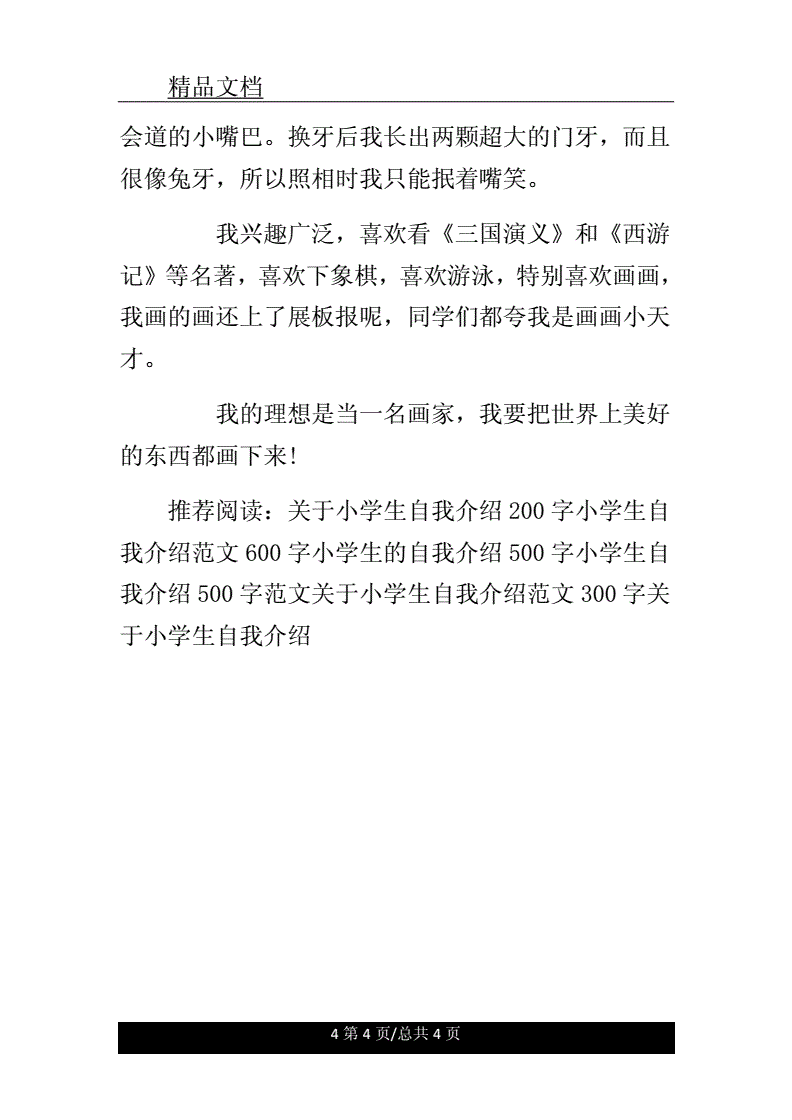 精品文档

会道的小嘴巴。换牙后我长出两颗超大的门牙，而且很像兔牙，所以照相时我只能抿着嘴笑。

我兴趣广泛，喜欢看《三国演义》和《西游记》等名著，喜欢下象棋，喜欢游泳，特别喜欢画画，我画的画还上了展板报呢，同学们都夸我是画画小天才。

我的理想是当一名画家，我要把世界上美好的东西都画下来!

推荐阅读：关于小学生自我介绍 200 字小学生自我介绍范文 600 字小学生的自我介绍 500 字小学生自我介绍 500 字范文关于小学生自我介绍范文 300 字关于小学生自我介绍

4 第 4 页/总共 4 页